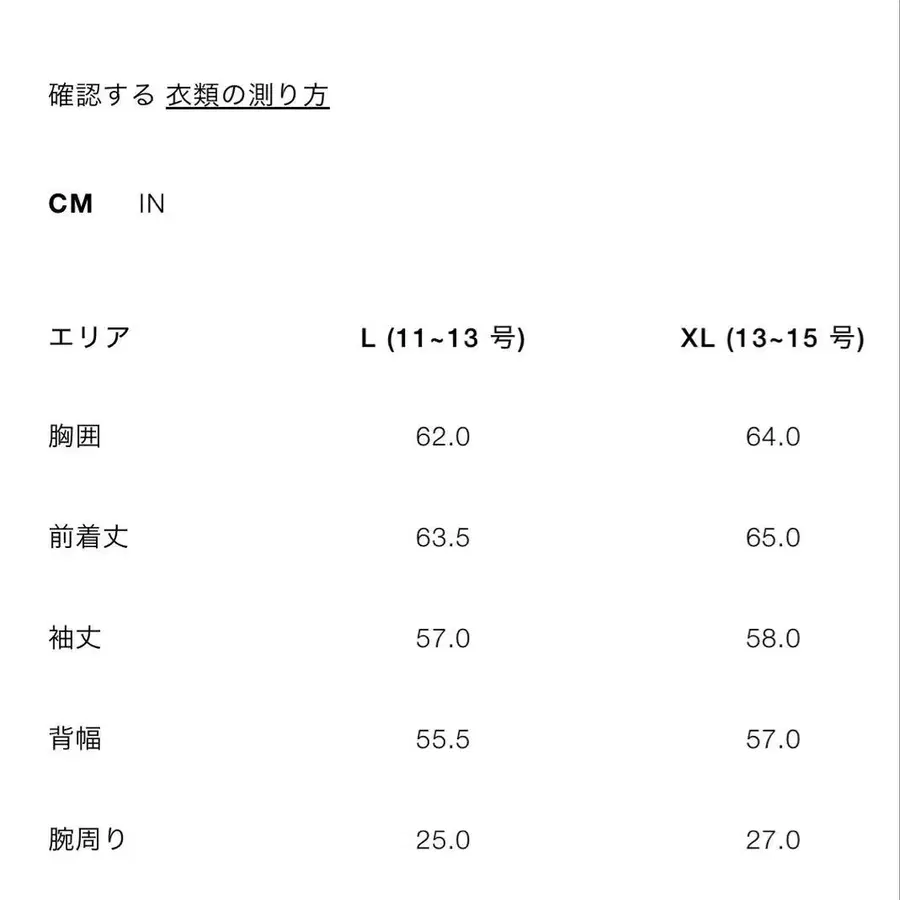 確認する 衣類の測り方

CM IN

| エリア | L (11~13 号) | XL (13~15 号) |
|---|---|---|
| 胸囲 | 62.0 | 64.0 |
| 前着丈 | 63.5 | 65.0 |
| 袖丈 | 57.0 | 58.0 |
| 背幅 | 55.5 | 57.0 |
| 腕周り | 25.0 | 27.0 |